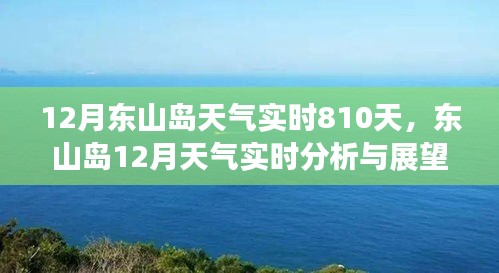 12月东山岛天气实时810天，东山岛12月天气实时分析与展望